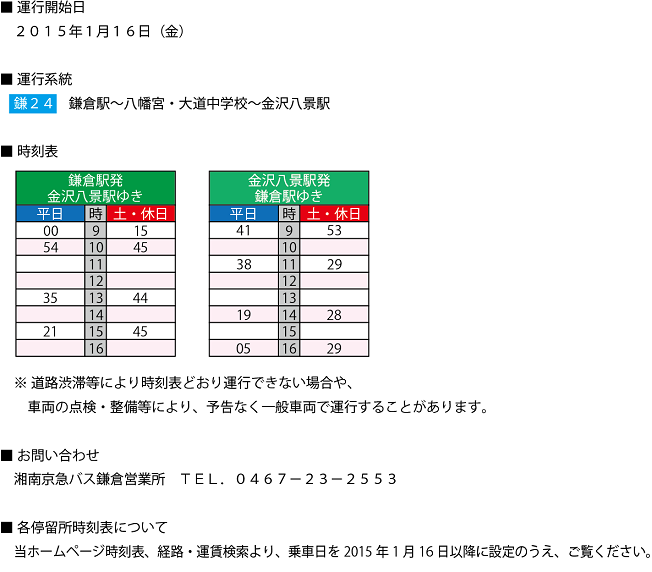 ■ 運行開始日
２０１５年1月１６日（金）

■ 運行系統
鎌２４　鎌倉駅～八幡宮・大道中学校～金沢八景駅

■ 時刻表

鎌倉駅発
金沢八景駅ゆき

| 平日 | 時 | 土・休日 |
|---|---|---|
| 00 | 9 | 15 |
| 54 | 10 | 45 |
|  | 11 |  |
|  | 12 |  |
| 35 | 13 | 44 |
|  | 14 |  |
| 21 | 15 | 45 |
|  | 16 |  |

金沢八景駅発
鎌倉駅ゆき

| 平日 | 時 | 土・休日 |
|---|---|---|
| 41 | 9 | 53 |
|  | 10 |  |
| 38 | 11 | 29 |
|  | 12 |  |
|  | 13 |  |
| 19 | 14 | 28 |
|  | 15 |  |
| 05 | 16 | 29 |

※ 道路渋滞等により時刻表どおり運行できない場合や、
車両の点検・整備等により、予告なく一般車両で運行することがあります。

■ お問い合わせ
湘南京急バス鎌倉営業所　ＴＥＬ．０４６７－２３－２５５３

■ 各停留所時刻表について
当ホームページ時刻表、経路・運賃検索より、乗車日を 2015 年 1 月 16 日以降に設定のうえ、ご覧ください。